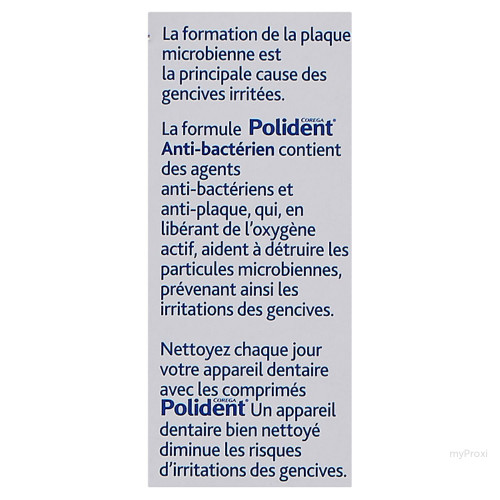 La formation de la plaque microbienne est la principale cause des gencives irritées.

La formule COREGA Polident® Anti-bactérien contient des agents anti-bactériens et anti-plaque, qui, en libérant de l'oxygène actif, aident à détruire les particules microbiennes, prévenant ainsi les irritations des gencives.

Nettoyez chaque jour votre appareil dentaire avec les comprimés COREGA Polident® Un appareil dentaire bien nettoyé diminue les risques d'irritations des gencives.

myProxi